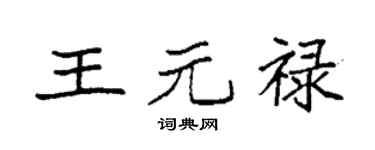 王元禄

词典网